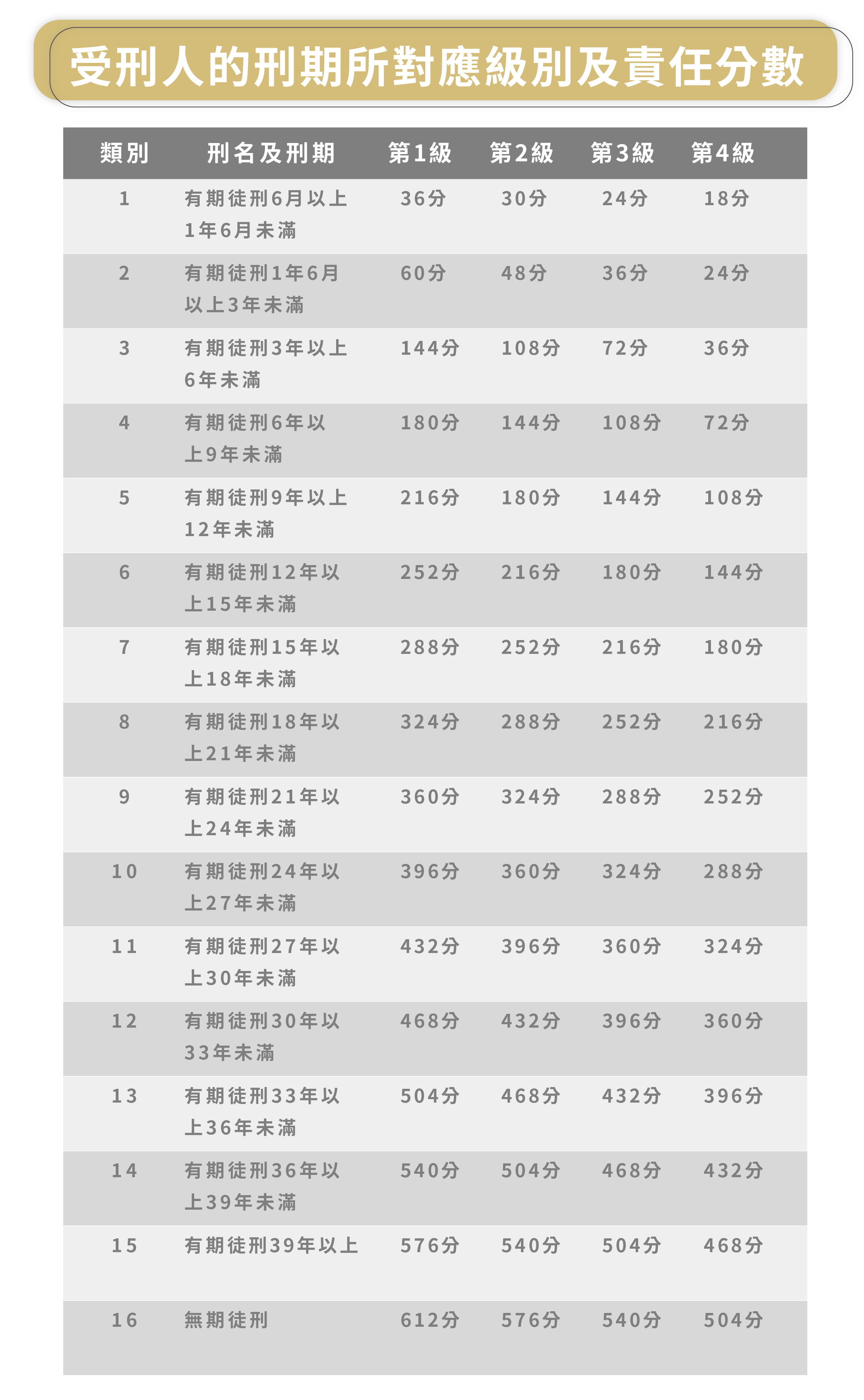 受刑人的刑期所對應級別及責任分數

| 類別 | 刑名及刑期 | 第1級 | 第2級 | 第3級 | 第4級 |
|---|---|---|---|---|---|
| 1 | 有期徒刑6月以上1年6月未滿 | 36分 | 30分 | 24分 | 18分 |
| 2 | 有期徒刑1年6月以上3年未滿 | 60分 | 48分 | 36分 | 24分 |
| 3 | 有期徒刑3年以上6年未滿 | 144分 | 108分 | 72分 | 36分 |
| 4 | 有期徒刑6年以上9年未滿 | 180分 | 144分 | 108分 | 72分 |
| 5 | 有期徒刑9年以上12年未滿 | 216分 | 180分 | 144分 | 108分 |
| 6 | 有期徒刑12年以上15年未滿 | 252分 | 216分 | 180分 | 144分 |
| 7 | 有期徒刑15年以上18年未滿 | 288分 | 252分 | 216分 | 180分 |
| 8 | 有期徒刑18年以上21年未滿 | 324分 | 288分 | 252分 | 216分 |
| 9 | 有期徒刑21年以上24年未滿 | 360分 | 324分 | 288分 | 252分 |
| 10 | 有期徒刑24年以上27年未滿 | 396分 | 360分 | 324分 | 288分 |
| 11 | 有期徒刑27年以上30年未滿 | 432分 | 396分 | 360分 | 324分 |
| 12 | 有期徒刑30年以33年未滿 | 468分 | 432分 | 396分 | 360分 |
| 13 | 有期徒刑33年以上36年未滿 | 504分 | 468分 | 432分 | 396分 |
| 14 | 有期徒刑36年以上39年未滿 | 540分 | 504分 | 468分 | 432分 |
| 15 | 有期徒刑39年以上 | 576分 | 540分 | 504分 | 468分 |
| 16 | 無期徒刑 | 612分 | 576分 | 540分 | 504分 |